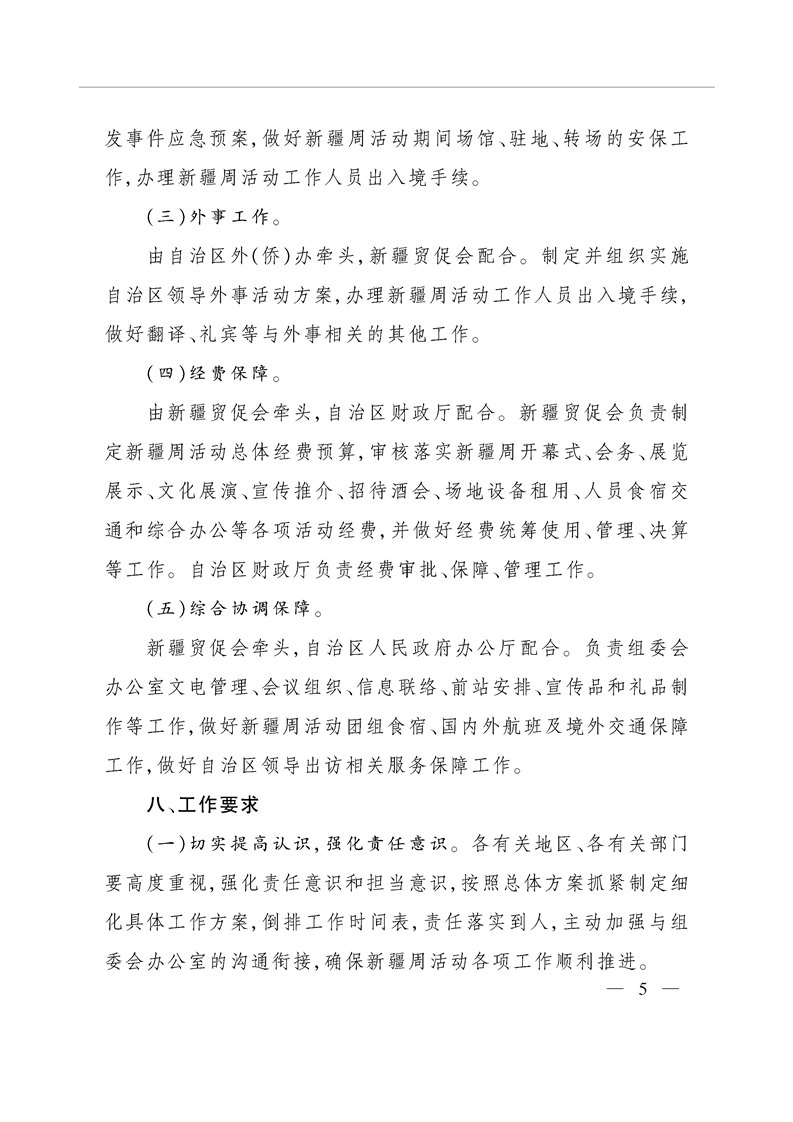 发事件应急预案，做好新疆周活动期间场馆、驻地、转场的安保工作，办理新疆周活动工作人员出入境手续。

（三）外事工作。

由自治区外（侨）办牵头，新疆贸促会配合。制定并组织实施自治区领导外事活动方案，办理新疆周活动工作人员出入境手续，做好翻译、礼宾等与外事相关的其他工作。

（四）经费保障。

由新疆贸促会牵头，自治区财政厅配合。新疆贸促会负责制定新疆周活动总体经费预算，审核落实新疆周开幕式、会务、展览展示、文化展演、宣传推介、招待酒会、场地设备租用、人员食宿交通和综合办公等各项活动经费，并做好经费统筹使用、管理、决算等工作。自治区财政厅负责经费审批、保障、管理工作。

（五）综合协调保障。

新疆贸促会牵头，自治区人民政府办公厅配合。负责组委会办公室文电管理、会议组织、信息联络、前站安排、宣传品和礼品制作等工作，做好新疆周活动团组食宿、国内外航班及境外交通保障工作，做好自治区领导出访相关服务保障工作。

八、工作要求

（一）切实提高认识，强化责任意识。各有关地区、各有关部门要高度重视，强化责任意识和担当意识，按照总体方案抓紧制定细化具体工作方案，倒排工作时间表，责任落实到人，主动加强与组委会办公室的沟通衔接，确保新疆周活动各项工作顺利推进。

— 5 —